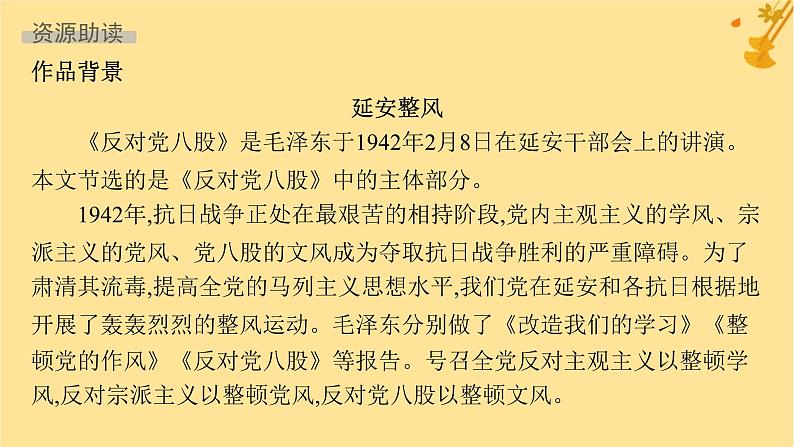 资源助读

作品背景

延安整风

《反对党八股》是毛泽东于1942年2月8日在延安干部会上的讲演。本文节选的是《反对党八股》中的主体部分。

1942年,抗日战争正处在最艰苦的相持阶段,党内主观主义的学风、宗派主义的党风、党八股的文风成为夺取抗日战争胜利的严重障碍。为了肃清其流毒,提高全党的马列主义思想水平,我们党在延安和各抗日根据地开展了轰轰烈烈的整风运动。毛泽东分别做了《改造我们的学习》《整顿党的作风》《反对党八股》等报告。号召全党反对主观主义以整顿学风,反对宗派主义以整顿党风,反对党八股以整顿文风。